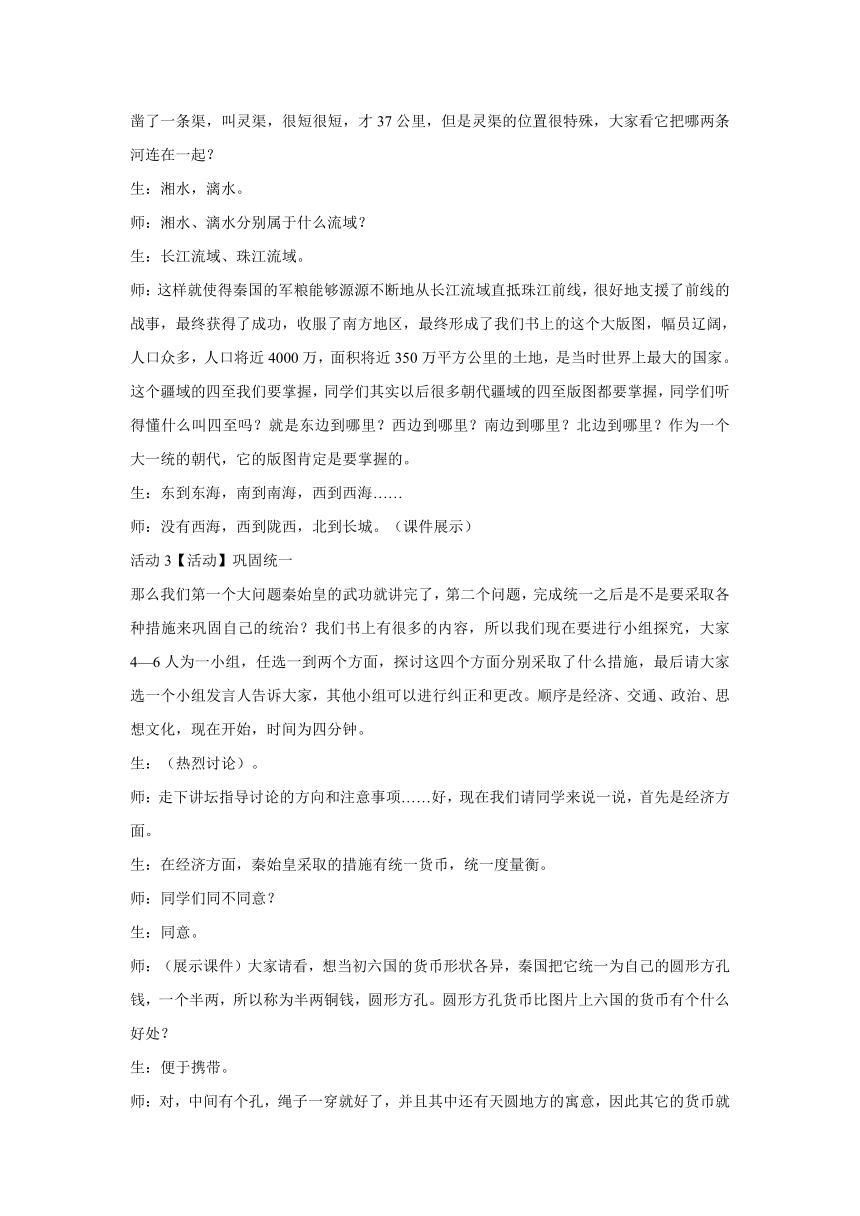 凿了一条渠，叫灵渠，很短很短，才 37 公里，但是灵渠的位置很特殊，大家看它把哪两条河连在一起？

生：湘水，漓水。

师：湘水、漓水分别属于什么流域？

生：长江流域、珠江流域。

师：这样就使得秦国的军粮能够源源不断地从长江流域直抵珠江前线，很好地支援了前线的战事，最终获得了成功，收服了南方地区，最终形成了我们书上的这个大版图，幅员辽阔，人口众多，人口将近 4000 万，面积将近 350 万平方公里的土地，是当时世界上最大的国家。这个疆域的四至我们要掌握，同学们其实以后很多朝代疆域的四至版图都要掌握，同学们听得懂什么叫四至吗？就是东边到哪里？西边到哪里？南边到哪里？北边到哪里？作为一个大一统的朝代，它的版图肯定是要掌握的。

生：东到东海，南到南海，西到西海……

师：没有西海，西到陇西，北到长城。（课件展示）

活动 3【活动】巩固统一

那么我们第一个大问题秦始皇的武功就讲完了，第二个问题，完成统一之后是不是要采取各种措施来巩固自己的统治？我们书上有很多的内容，所以我们现在要进行小组探究，大家 4—6 人为一小组，任选一到两个方面，探讨这四个方面分别采取了什么措施，最后请大家选一个小组发言人告诉大家，其他小组可以进行纠正和更改。顺序是经济、交通、政治、思想文化，现在开始，时间为四分钟。

生：（热烈讨论）。

师：走下讲坛指导讨论的方向和注意事项……好，现在我们请同学来说一说，首先是经济方面。

生：在经济方面，秦始皇采取的措施有统一货币，统一度量衡。

师：同学们同不同意？

生：同意。

师：（展示课件）大家请看，想当初六国的货币形状各异，秦国把它统一为自己的圆形方孔钱，一个半两，所以称为半两铜钱，圆形方孔。圆形方孔货币比图片上六国的货币有个什么好处？

生：便于携带。

师：对，中间有个孔，绳子一穿就好了，并且其中还有天圆地方的寓意，因此其它的货币就